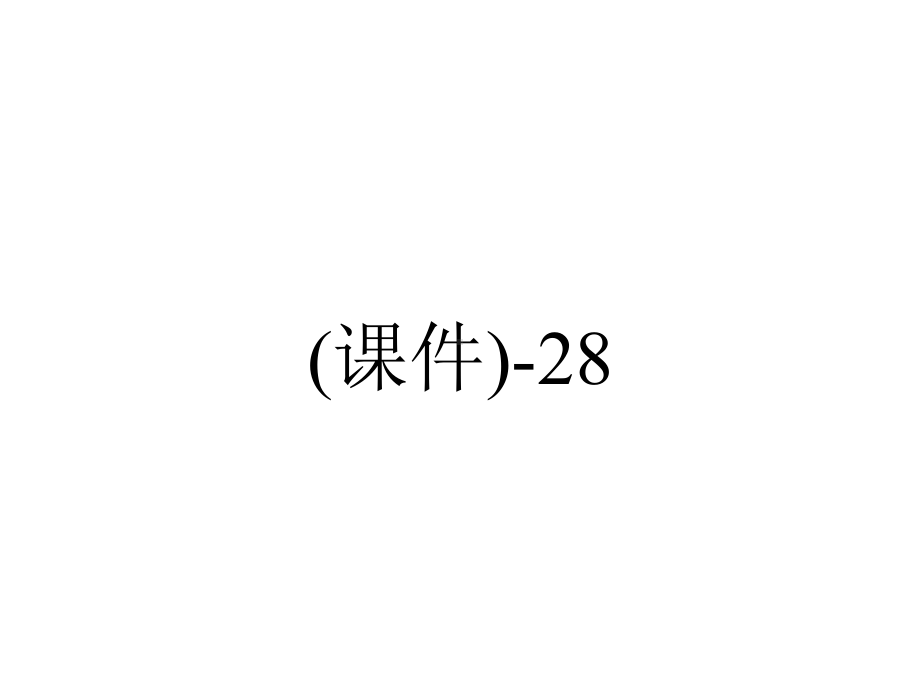 (课件)-28